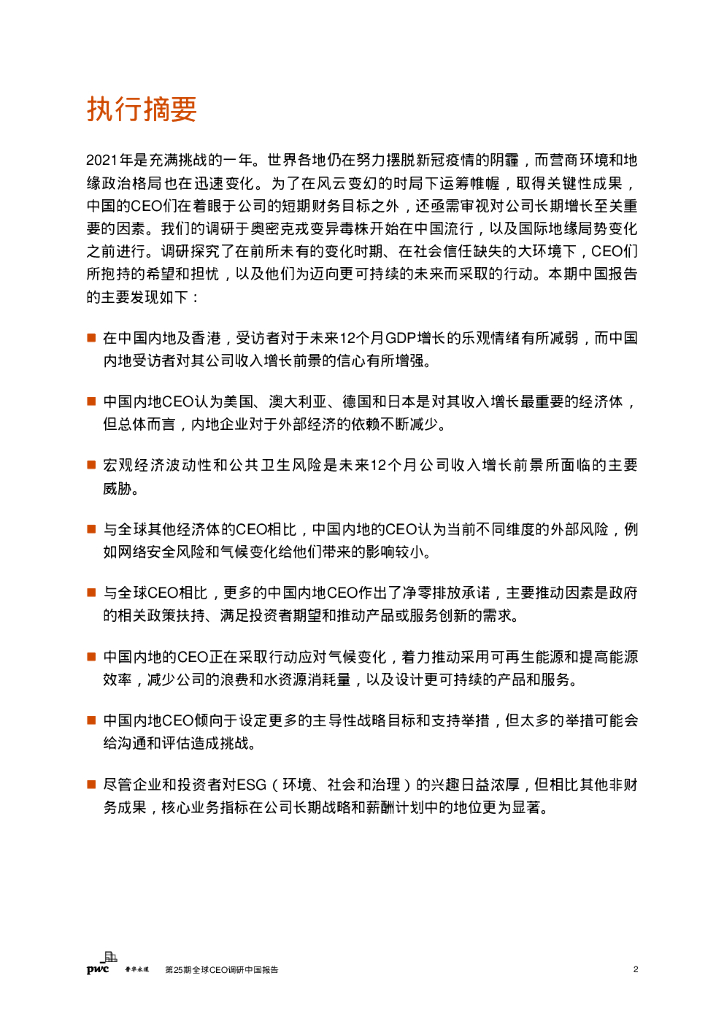 执行摘要

2021年是充满挑战的一年。世界各地仍在努力摆脱新冠疫情的阴霾，而营商环境和地缘政治格局也在迅速变化。为了在风云变幻的时局下运筹帷幄，取得关键性成果，中国的CEO们在着眼于公司的短期财务目标之外，还亟需审视对公司长期增长至关重要的因素。我们的调研于奥密克戎变异毒株开始在中国流行，以及国际地缘局势变化之前进行。调研探究了在前所未有的变化时期、在社会信任缺失的大环境下，CEO们所抱持的希望和担忧，以及他们为迈向更可持续的未来而采取的行动。本期中国报告的主要发现如下：

■ 在中国内地及香港，受访者对于未来12个月GDP增长的乐观情绪有所减弱，而中国内地受访者对其公司收入增长前景的信心有所增强。

■ 中国内地CEO认为美国、澳大利亚、德国和日本是对其收入增长最重要的经济体，但总体而言，内地企业对于外部经济的依赖不断减少。

■ 宏观经济波动性和公共卫生风险是未来12个月公司收入增长前景所面临的主要威胁。

■ 与全球其他经济体的CEO相比，中国内地的CEO认为当前不同维度的外部风险，例如网络安全风险和气候变化给他们带来的影响较小。

■ 与全球CEO相比，更多的中国内地CEO作出了净零排放承诺，主要推动因素是政府的相关政策扶持、满足投资者期望和推动产品或服务创新的需求。

■ 中国内地的CEO正在采取行动应对气候变化，着力推动采用可再生能源和提高能源效率，减少公司的浪费和水资源消耗量，以及设计更可持续的产品和服务。

■ 中国内地CEO倾向于设定更多的主导性战略目标和支持举措，但太多的举措可能会给沟通和评估造成挑战。

■ 尽管企业和投资者对ESG（环境、社会和治理）的兴趣日益浓厚，但相比其他非财务成果，核心业务指标在公司长期战略和薪酬计划中的地位更为显著。

pwc 普华永道 第25期全球CEO调研中国报告 2